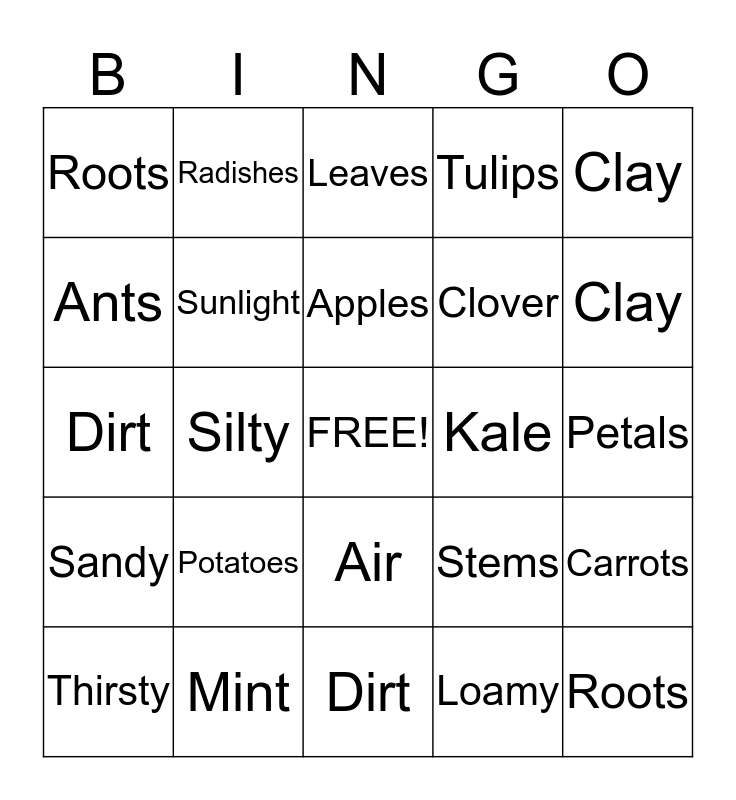 | B | I | N | G | O |
|---|---|---|---|---|
| Roots | Radishes | Leaves | Tulips | Clay |
| Ants | Sunlight | Apples | Clover | Clay |
| Dirt | Silty | FREE! | Kale | Petals |
| Sandy | Potatoes | Air | Stems | Carrots |
| Thirsty | Mint | Dirt | Loamy | Roots |